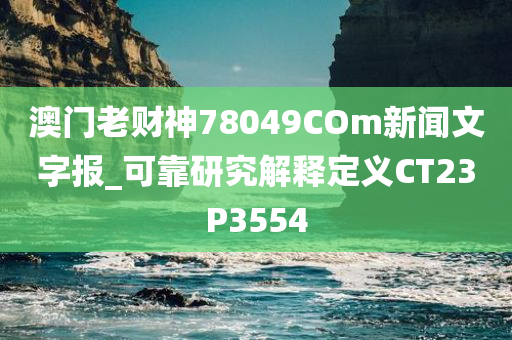 澳门老财神78049COm新闻文字报_可靠研究解释定义CT23P3554